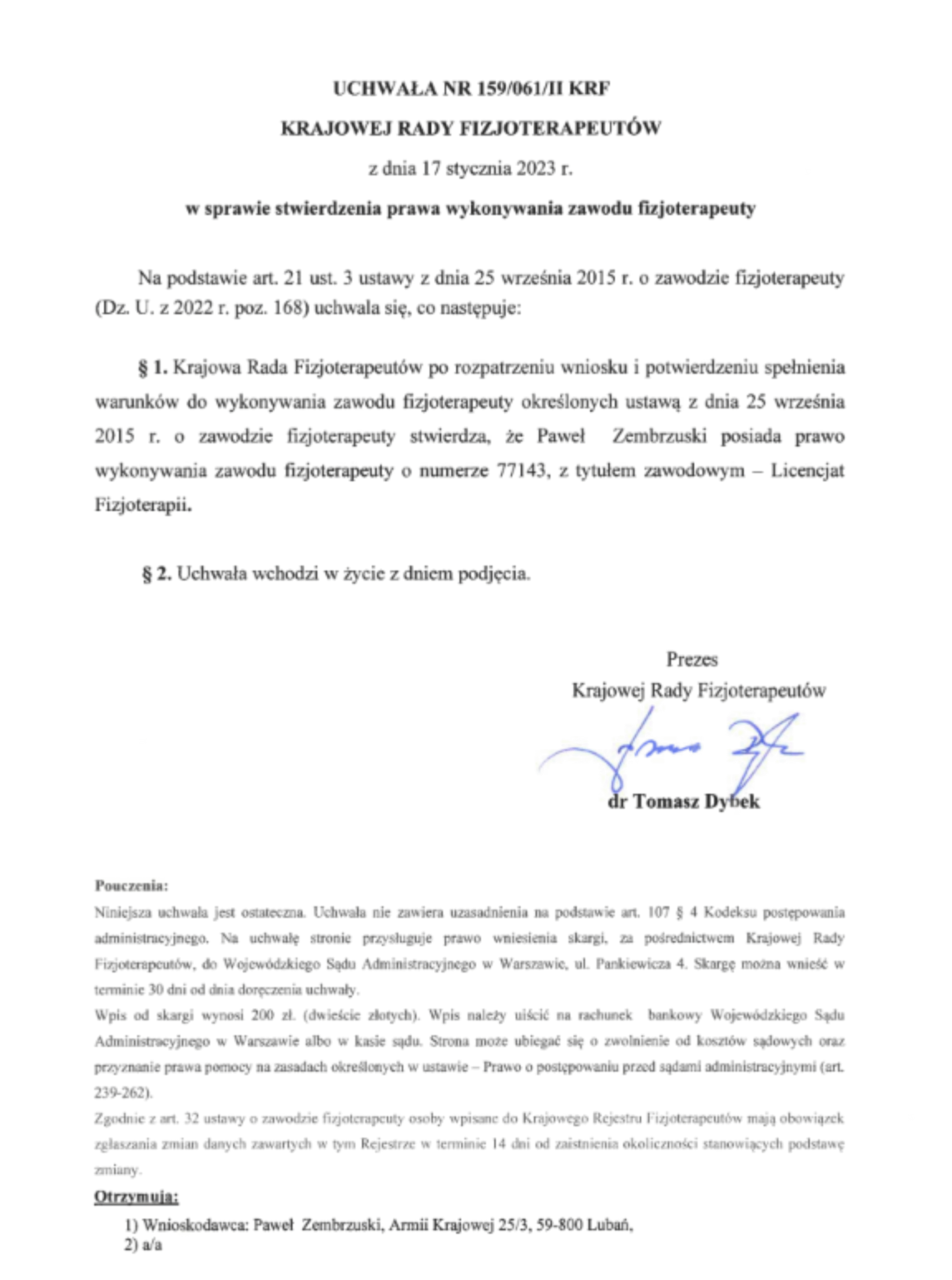 UCHWAŁA NR 159/061/II KRF

KRAJOWEJ RADY FIZJOTERAPEUTÓW

z dnia 17 stycznia 2023 r.

w sprawie stwierdzenia prawa wykonywania zawodu fizjoterapeuty

Na podstawie art. 21 ust. 3 ustawy z dnia 25 września 2015 r. o zawodzie fizjoterapeuty (Dz. U. z 2022 r. poz. 168) uchwala się, co następuje:

§ 1. Krajowa Rada Fizjoterapeutów po rozpatrzeniu wniosku i potwierdzeniu spełnienia warunków do wykonywania zawodu fizjoterapeuty określonych ustawą z dnia 25 września 2015 r. o zawodzie fizjoterapeuty stwierdza, że Paweł Zembrzuski posiada prawo wykonywania zawodu fizjoterapeuty o numerze 77143, z tytułem zawodowym – Licencjat Fizjoterapii.

§ 2. Uchwała wchodzi w życie z dniem podjęcia.

Prezes
Krajowej Rady Fizjoterapeutów

dr Tomasz Dybek

Pouczenia:
Niniejsza uchwała jest ostateczna. Uchwała nie zawiera uzasadnienia na podstawie art. 107 § 4 Kodeksu postępowania administracyjnego. Na uchwałę stronie przysługuje prawo wniesienia skargi, za pośrednictwem Krajowej Rady Fizjoterapeutów, do Wojewódzkiego Sądu Administracyjnego w Warszawie, ul. Pankiewicza 4. Skargę można wnieść w terminie 30 dni od dnia doręczenia uchwały.
Wpis od skargi wynosi 200 zł. (dwieście złotych). Wpis należy uiścić na rachunek bankowy Wojewódzkiego Sądu Administracyjnego w Warszawie albo w kasie sądu. Strona może ubiegać się o zwolnienie od kosztów sądowych oraz przyznanie prawa pomocy na zasadach określonych w ustawie – Prawo o postępowaniu przed sądami administracyjnymi (art. 239-262).
Zgodnie z art. 32 ustawy o zawodzie fizjoterapeuty osoby wpisane do Krajowego Rejestru Fizjoterapeutów mają obowiązek zgłaszania zmian danych zawartych w tym Rejestrze w terminie 14 dni od zaistnienia okoliczności stanowiących podstawę zmiany.

Otrzymują:

1) Wnioskodawca: Paweł Zembrzuski, Armii Krajowej 25/3, 59-800 Lubań,
2) a/a